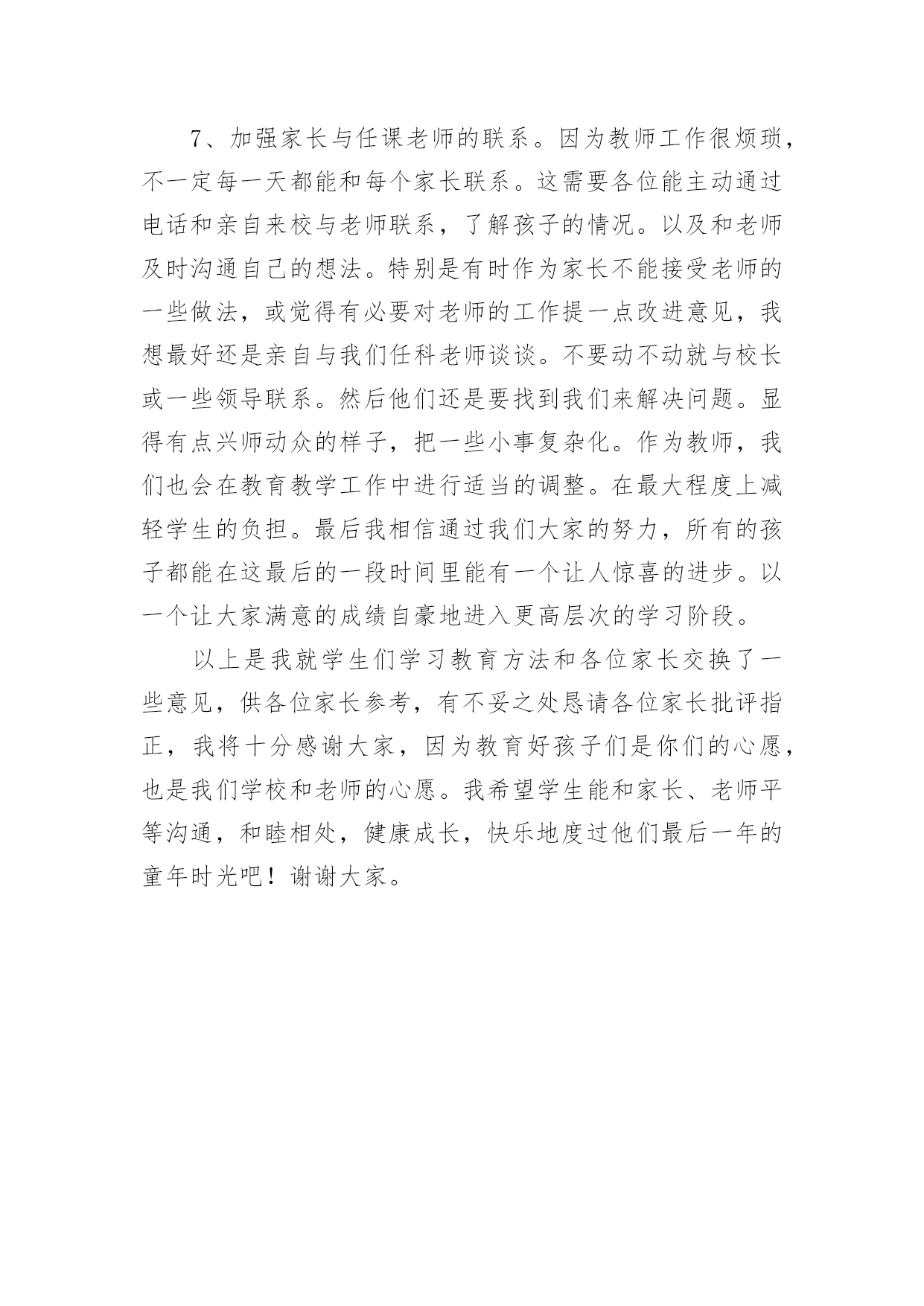 7、加强家长与任课老师的联系。因为教师工作很烦琐，不一定每一天都能和每个家长联系。这需要各位能主动通过电话和亲自来校与老师联系，了解孩子的情况。以及和老师及时沟通自己的想法。特别是有时作为家长不能接受老师的一些做法，或觉得有必要对老师的工作提一点改进意见，我想最好还是亲自与我们任科老师谈谈。不要动不动就与校长或一些领导联系。然后他们还是要找到我们来解决问题。显得有点兴师动众的样子，把一些小事复杂化。作为教师，我们也会在教育教学工作中进行适当的调整。在最大程度上减轻学生的负担。最后我相信通过我们大家的努力，所有的孩子都能在这最后的一段时间里能有一个让人惊喜的进步。以一个让大家满意的成绩自豪地进入更高层次的学习阶段。

以上是我就学生们学习教育方法和各位家长交换了一些意见，供各位家长参考，有不妥之处恳请各位家长批评指正，我将十分感谢大家，因为教育好孩子们是你们的心愿，也是我们学校和老师的心愿。我希望学生能和家长、老师平等沟通，和睦相处，健康成长，快乐地度过他们最后一年的童年时光吧！谢谢大家。